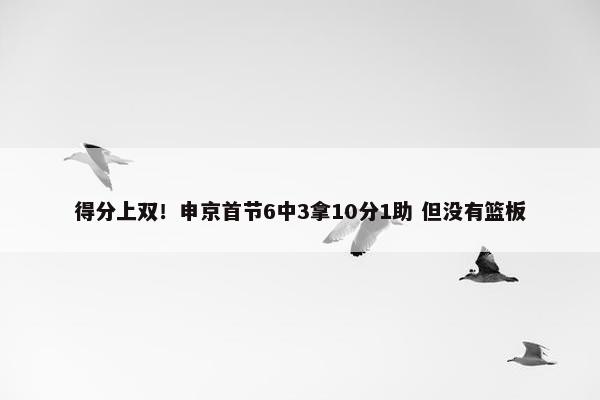 得分上双！申京首节6中3拿10分1助 但没有篮板